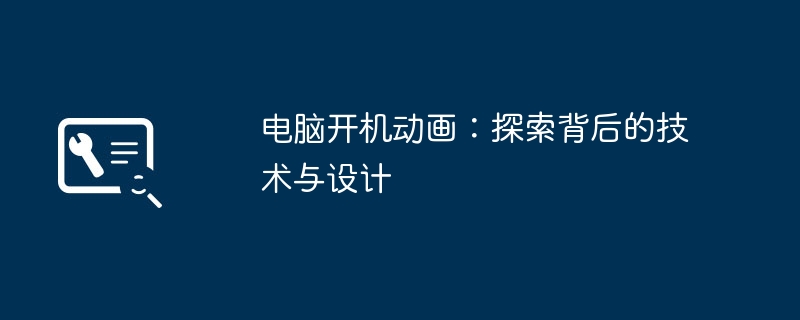 电脑开机动画：探索背后的技术与设计